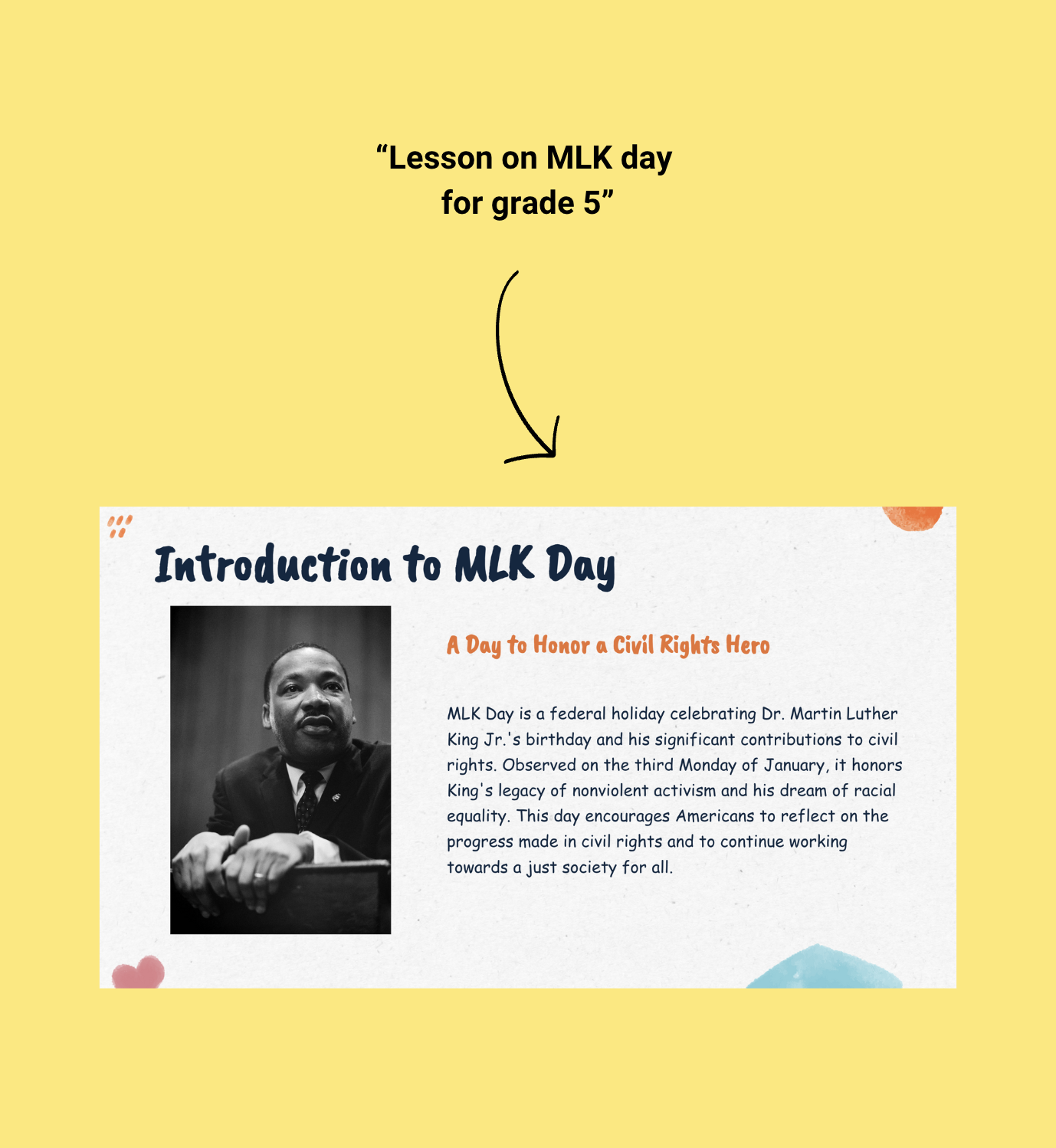 “Lesson on MLK day for grade 5”

Introduction to MLK Day

A Day to Honor a Civil Rights Hero

MLK Day is a federal holiday celebrating Dr. Martin Luther King Jr.'s birthday and his significant contributions to civil rights. Observed on the third Monday of January, it honors King's legacy of nonviolent activism and his dream of racial equality. This day encourages Americans to reflect on the progress made in civil rights and to continue working towards a just society for all.